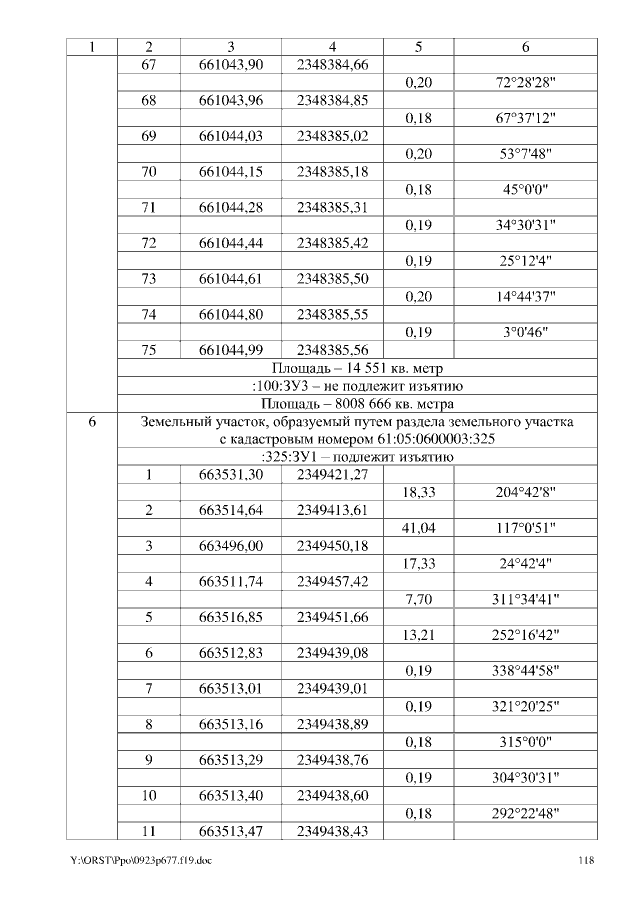 | 1 | 2 | 3 | 4 | 5 | 6 |
|---|---|---|---|---|---|
| | 67 | 661043,90 | 2348384,66 | | |
| | | | | 0,20 | 72°28'28" |
| | 68 | 661043,96 | 2348384,85 | | |
| | | | | 0,18 | 67°37'12" |
| | 69 | 661044,03 | 2348385,02 | | |
| | | | | 0,20 | 53°7'48" |
| | 70 | 661044,15 | 2348385,18 | | |
| | | | | 0,18 | 45°0'0" |
| | 71 | 661044,28 | 2348385,31 | | |
| | | | | 0,19 | 34°30'31" |
| | 72 | 661044,44 | 2348385,42 | | |
| | | | | 0,19 | 25°12'4" |
| | 73 | 661044,61 | 2348385,50 | | |
| | | | | 0,20 | 14°44'37" |
| | 74 | 661044,80 | 2348385,55 | | |
| | | | | 0,19 | 3°0'46" |
| | 75 | 661044,99 | 2348385,56 | | |
| | Площадь – 14 551 кв. метр | | | | |
| | :100:ЗУ3 – не подлежит изъятию | | | | |
| | Площадь – 8008 666 кв. метра | | | | |
| 6 | Земельный участок, образуемый путем раздела земельного участка с кадастровым номером 61:05:0600003:325 | | | | |
| | :325:ЗУ1 – подлежит изъятию | | | | |
| | 1 | 663531,30 | 2349421,27 | | |
| | | | | 18,33 | 204°42'8" |
| | 2 | 663514,64 | 2349413,61 | | |
| | | | | 41,04 | 117°0'51" |
| | 3 | 663496,00 | 2349450,18 | | |
| | | | | 17,33 | 24°42'4" |
| | 4 | 663511,74 | 2349457,42 | | |
| | | | | 7,70 | 311°34'41" |
| | 5 | 663516,85 | 2349451,66 | | |
| | | | | 13,21 | 252°16'42" |
| | 6 | 663512,83 | 2349439,08 | | |
| | | | | 0,19 | 338°44'58" |
| | 7 | 663513,01 | 2349439,01 | | |
| | | | | 0,19 | 321°20'25" |
| | 8 | 663513,16 | 2349438,89 | | |
| | | | | 0,18 | 315°0'0" |
| | 9 | 663513,29 | 2349438,76 | | |
| | | | | 0,19 | 304°30'31" |
| | 10 | 663513,40 | 2349438,60 | | |
| | | | | 0,18 | 292°22'48" |
| | 11 | 663513,47 | 2349438,43 | | |

Y:\ORST\Ppo\0923p677.f19.doc 118